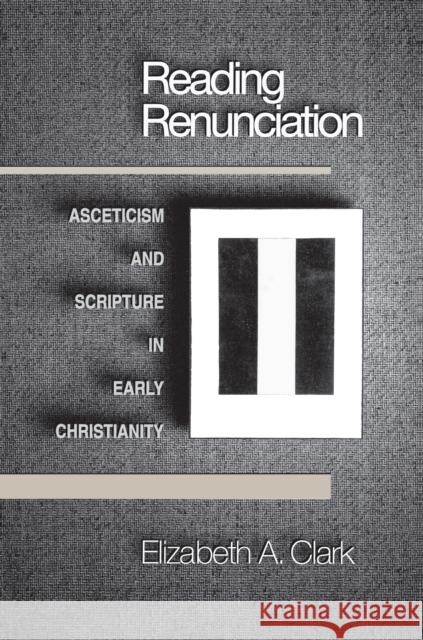 Reading Renunciation

ASCETICISM
AND
SCRIPTURE
IN
EARLY
CHRISTIANITY

Elizabeth A. Clark

Kraina Książek